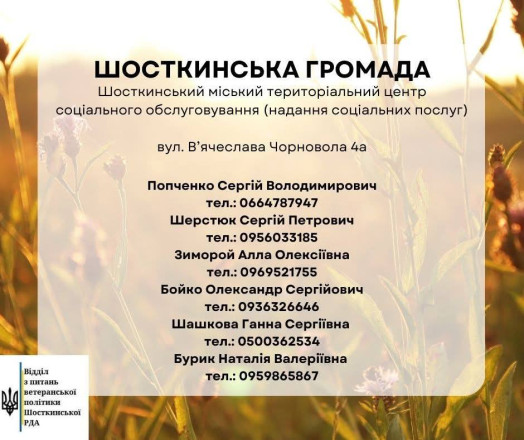 ШОСТКИНСЬКА ГРОМАДА
Шосткинський міський територіальний центр соціального обслуговування (надання соціальних послуг)

вул. В'ячеслава Чорновола 4а

Попченко Сергій Володимирович
тел.: 0664787947
Шерстюк Сергій Петрович
тел.: 0956033185
Зиморой Алла Олексіївна
тел.: 0969521755
Бойко Олександр Сергійович
тел.: 0936326646
Шашкова Ганна Сергіївна
тел.: 0500362534
Бурик Наталія Валеріївна
тел.: 0959865867

Відділ з питань ветеранської політики Шосткинської РДА